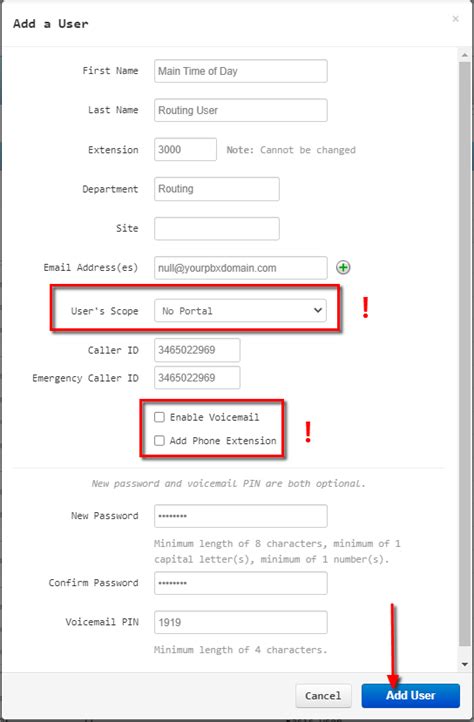 Add a User

×

First Name Main Time of Day

Last Name Routing User

Extension 3000 Note: Cannot be changed

Department Routing

Site

Email Address(es) null@yourpbxdomain.com

User's Scope No Portal

!

Caller ID 3465022969

Emergency Caller ID 3465022969

Enable Voicemail

Add Phone Extension

!

New password and voicemail PIN are both optional.

New Password ••••••••

Minimum length of 8 characters, minimum of 1 capital letter(s), minimum of 1 number(s).

Confirm Password ••••••••

Voicemail PIN 1919

Minimum length of 4 characters.

Cancel

Add User